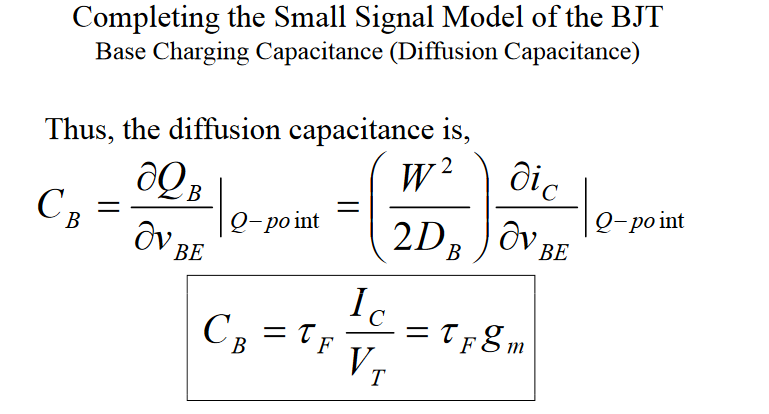 Completing the Small Signal Model of the BJT
Base Charging Capacitance (Diffusion Capacitance)

Thus, the diffusion capacitance is,

$C_B = \frac{\partial Q_B}{\partial v_{BE}}\Big|_{Q-point} = \left(\frac{W^2}{2D_B}\right)\frac{\partial i_C}{\partial v_{BE}}\Big|_{Q-point}$

$C_B = \tau_F \frac{I_C}{V_T} = \tau_F g_m$